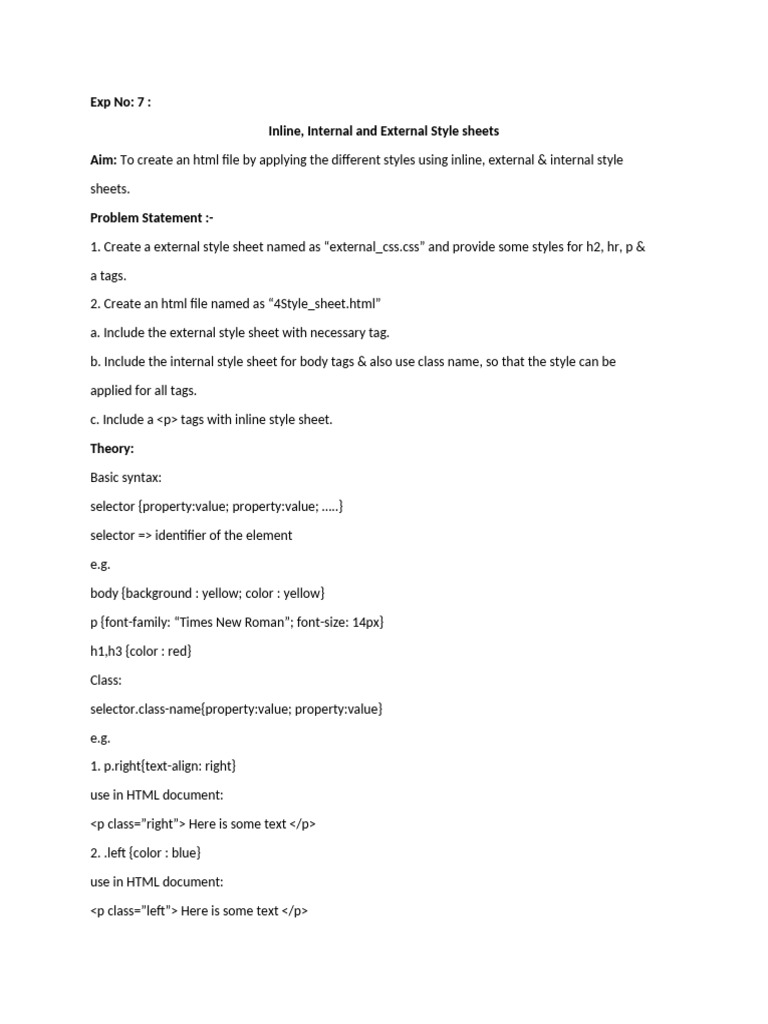 Exp No: 7 :

Inline, Internal and External Style sheets

Aim: To create an html file by applying the different styles using inline, external & internal style sheets.

Problem Statement :-

1. Create a external style sheet named as "external_css.css" and provide some styles for h2, hr, p & a tags.

2. Create an html file named as "4Style_sheet.html"

a. Include the external style sheet with necessary tag.

b. Include the internal style sheet for body tags & also use class name, so that the style can be applied for all tags.

c. Include a <p> tags with inline style sheet.

Theory:

Basic syntax:

selector {property:value; property:value; .....}

selector => identifier of the element

e.g.

body {background : yellow; color : yellow}

p {font-family: "Times New Roman"; font-size: 14px}

h1,h3 {color : red}

Class:

selector.class-name{property:value; property:value}

e.g.

1. p.right{text-align: right}

use in HTML document:

<p class="right"> Here is some text </p>

2. .left {color : blue}

use in HTML document:

<p class="left"> Here is some text </p>